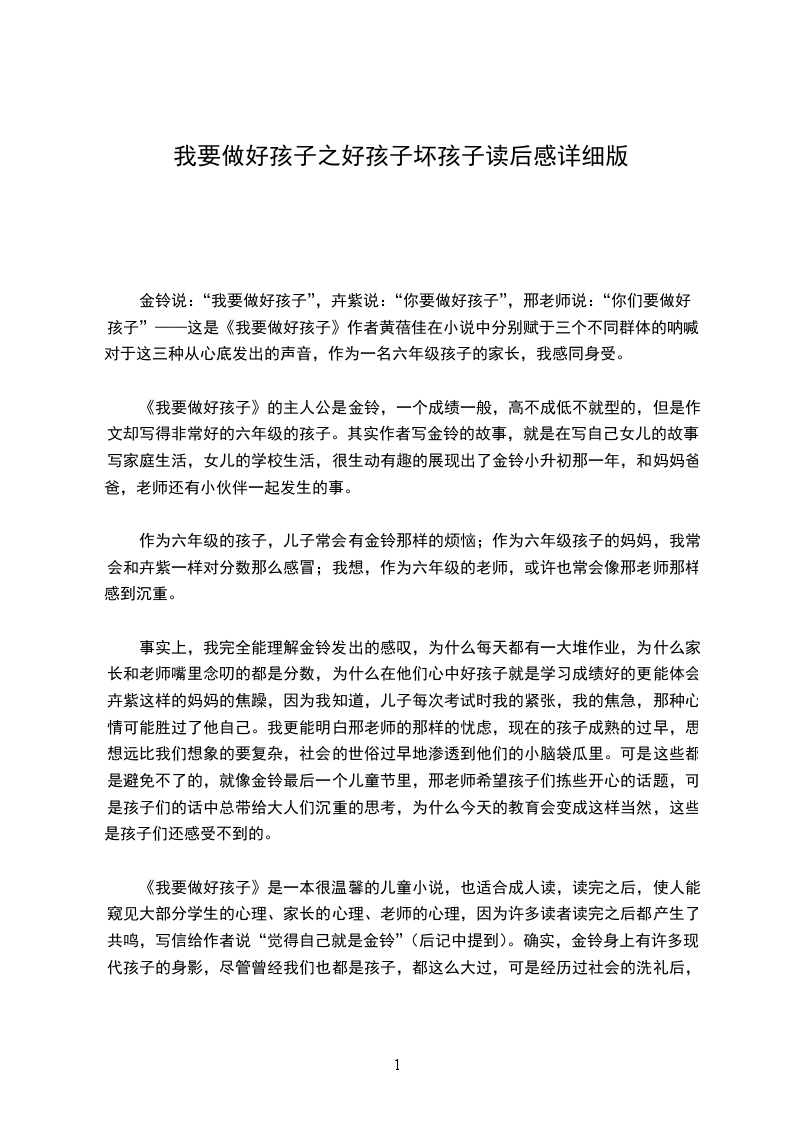 我要做好孩子之好孩子坏孩子读后感详细版

金铃说：“我要做好孩子”，卉紫说：“你要做好孩子”，邢老师说：“你们要做好孩子”——这是《我要做好孩子》作者黄蓓佳在小说中分别赋于三个不同群体的呐喊对于这三种从心底发出的声音，作为一名六年级孩子的家长，我感同身受。

《我要做好孩子》的主人公是金铃，一个成绩一般，高不成低不就型的，但是作文却写得非常好的六年级的孩子。其实作者写金铃的故事，就是在写自己女儿的故事写家庭生活，女儿的学校生活，很生动有趣的展现出了金铃小升初那一年，和妈妈爸爸，老师还有小伙伴一起发生的事。

作为六年级的孩子，儿子常会有金铃那样的烦恼；作为六年级孩子的妈妈，我常会和卉紫一样对分数那么感冒；我想，作为六年级的老师，或许也常会像邢老师那样感到沉重。

事实上，我完全能理解金铃发出的感叹，为什么每天都有一大堆作业，为什么家长和老师嘴里念叨的都是分数，为什么在他们心中好孩子就是学习成绩好的更能体会卉紫这样的妈妈的焦躁，因为我知道，儿子每次考试时我的紧张，我的焦急，那种心情可能胜过了他自己。我更能明白邢老师的那样的忧虑，现在的孩子成熟的过早，思想远比我们想象的要复杂，社会的世俗过早地渗透到他们的小脑袋瓜里。可是这些都是避免不了的，就像金铃最后一个儿童节里，邢老师希望孩子们拣些开心的话题，可是孩子们的话中总带给大人们沉重的思考，为什么今天的教育会变成这样当然，这些是孩子们还感受不到的。

《我要做好孩子》是一本很温馨的儿童小说，也适合成人读，读完之后，使人能窥见大部分学生的心理、家长的心理、老师的心理，因为许多读者读完之后都产生了共鸣，写信给作者说“觉得自己就是金铃”（后记中提到）。确实，金铃身上有许多现代孩子的身影，尽管曾经我们也都是孩子，都这么大过，可是经历过社会的洗礼后，

1